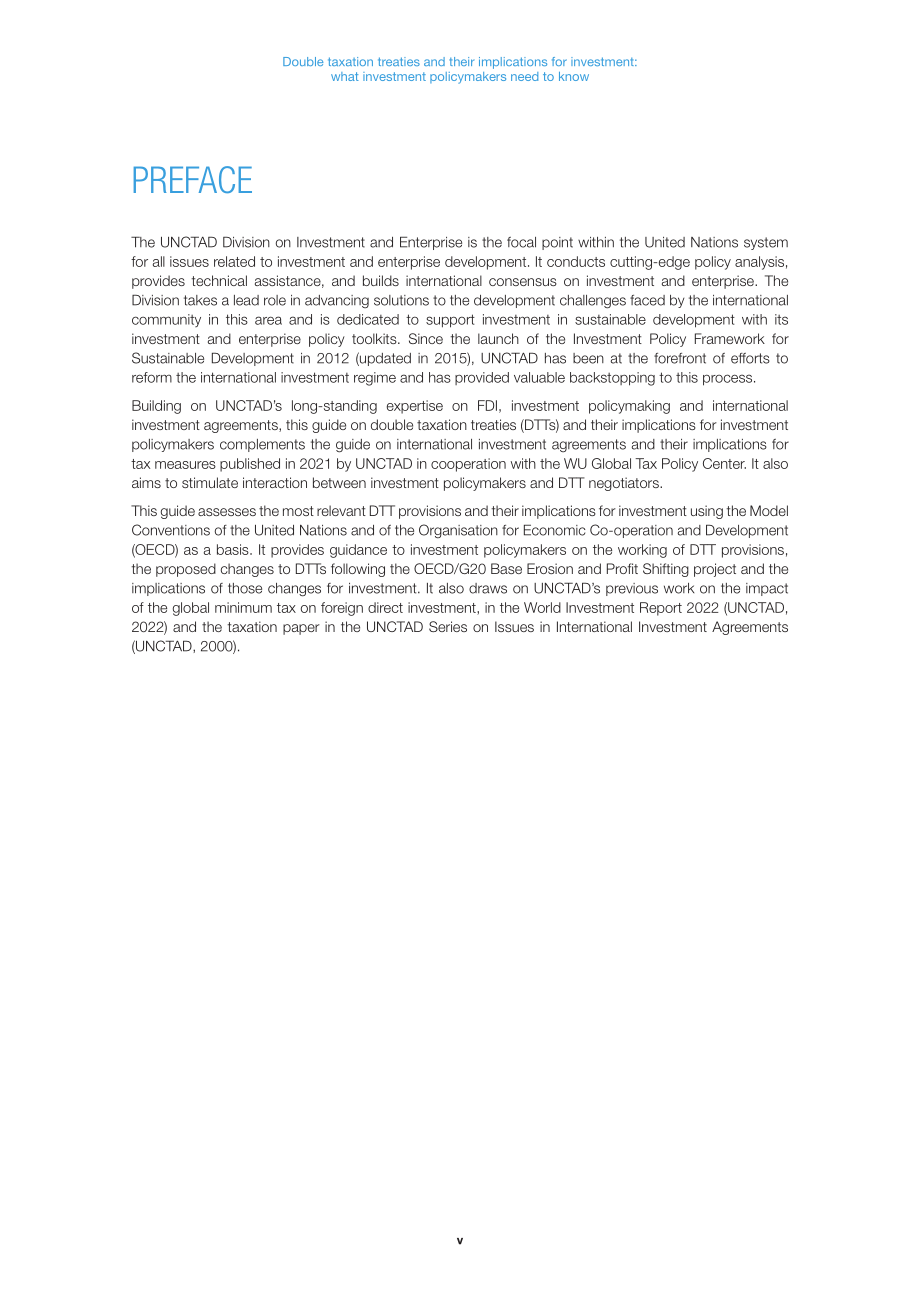 Double taxation treaties and their implications for investment:
what investment policymakers need to know

PREFACE

The UNCTAD Division on Investment and Enterprise is the focal point within the United Nations system for all issues related to investment and enterprise development. It conducts cutting-edge policy analysis, provides technical assistance, and builds international consensus on investment and enterprise. The Division takes a lead role in advancing solutions to the development challenges faced by the international community in this area and is dedicated to support investment in sustainable development with its investment and enterprise policy toolkits. Since the launch of the Investment Policy Framework for Sustainable Development in 2012 (updated in 2015), UNCTAD has been at the forefront of efforts to reform the international investment regime and has provided valuable backstopping to this process.

Building on UNCTAD's long-standing expertise on FDI, investment policymaking and international investment agreements, this guide on double taxation treaties (DTTs) and their implications for investment policymakers complements the guide on international investment agreements and their implications for tax measures published in 2021 by UNCTAD in cooperation with the WU Global Tax Policy Center. It also aims to stimulate interaction between investment policymakers and DTT negotiators.

This guide assesses the most relevant DTT provisions and their implications for investment using the Model Conventions of the United Nations and of the Organisation for Economic Co-operation and Development (OECD) as a basis. It provides guidance to investment policymakers on the working of DTT provisions, the proposed changes to DTTs following the OECD/G20 Base Erosion and Profit Shifting project and the implications of those changes for investment. It also draws on UNCTAD's previous work on the impact of the global minimum tax on foreign direct investment, in the World Investment Report 2022 (UNCTAD, 2022) and the taxation paper in the UNCTAD Series on Issues in International Investment Agreements (UNCTAD, 2000).

v